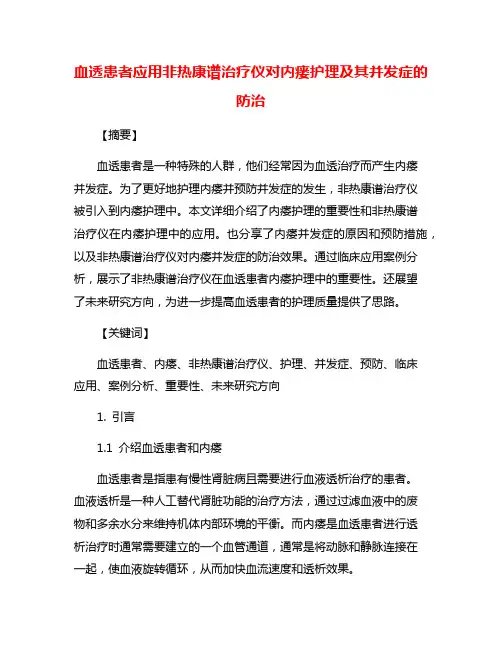 血透患者应用非热康谱治疗仪对内瘘护理及其并发症的防治

【摘要】

血透患者是一种特殊的人群，他们经常因为血透治疗而产生内瘘并发症。为了更好地护理内瘘并预防并发症的发生，非热康谱治疗仪被引入到内瘘护理中。本文详细介绍了内瘘护理的重要性和非热康谱治疗仪在内瘘护理中的应用。也分享了内瘘并发症的原因和预防措施，以及非热康谱治疗仪对内瘘并发症的防治效果。通过临床应用案例分析，展示了非热康谱治疗仪在血透患者内瘘护理中的重要性。还展望了未来研究方向，为进一步提高血透患者的护理质量提供了思路。

【关键词】

血透患者、内瘘、非热康谱治疗仪、护理、并发症、预防、临床应用、案例分析、重要性、未来研究方向

1. 引言

1.1 介绍血透患者和内瘘

血透患者是指患有慢性肾脏病且需要进行血液透析治疗的患者。血液透析是一种人工替代肾脏功能的治疗方法，通过过滤血液中的废物和多余水分来维持机体内部环境的平衡。而内瘘是血透患者进行透析治疗时通常需要建立的一个血管通道，通常是将动脉和静脉连接在一起，使血液旋转循环，从而加快血流速度和透析效果。